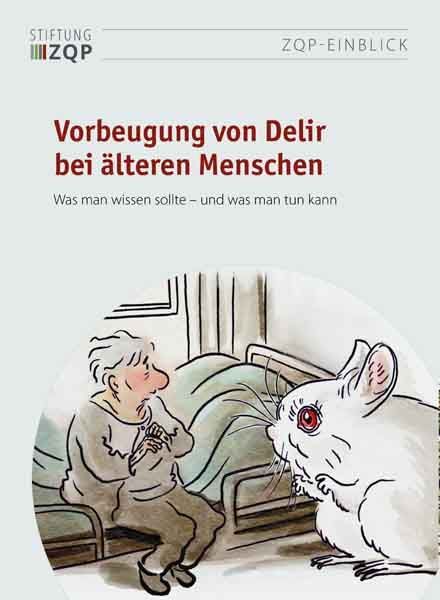 STIFTUNG
ZQP

ZQP-EINBLICK

Vorbeugung von Delir bei älteren Menschen

Was man wissen sollte – und was man tun kann